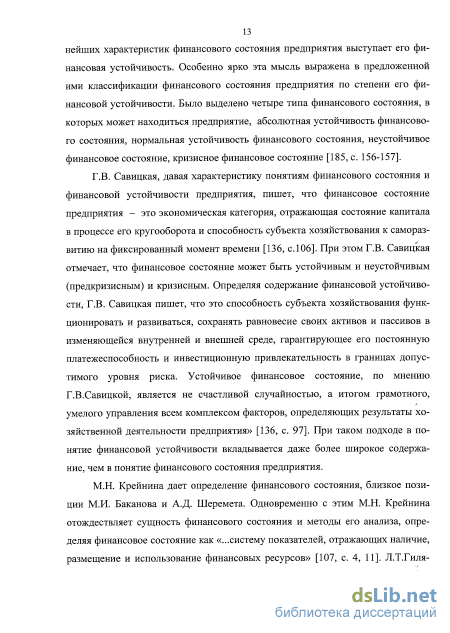 13

нейших характеристик финансового состояния предприятия выступает его финансовая устойчивость. Особенно ярко эта мысль выражена в предложенной ими классификации финансового состояния предприятия по степени его финансовой устойчивости. Было выделено четыре типа финансового состояния, в которых может находиться предприятие, абсолютная устойчивость финансового состояния, нормальная устойчивость финансового состояния, неустойчивое финансовое состояние, кризисное финансовое состояние [185, с. 156-157].

Г.В. Савицкая, давая характеристику понятиям финансового состояния и финансовой устойчивости предприятия, пишет, что финансовое состояние предприятия – это экономическая категория, отражающая состояние капитала в процессе его кругооборота и способность субъекта хозяйствования к саморазвитию на фиксированный момент времени [136, с.106]. При этом Г.В. Савицкая отмечает, что финансовое состояние может быть устойчивым и неустойчивым (предкризисным) и кризисным. Определяя содержание финансовой устойчивости, Г.В. Савицкая пишет, что это способность субъекта хозяйствования функционировать и развиваться, сохранять равновесие своих активов и пассивов в изменяющейся внутренней и внешней среде, гарантирующее его постоянную платежеспособность и инвестиционную привлекательность в границах допустимого уровня риска. Устойчивое финансовое состояние, по мнению Г.В.Савицкой, является не счастливой случайностью, а итогом грамотного, умелого управления всем комплексом факторов, определяющих результаты хозяйственной деятельности предприятия» [136, с. 97]. При таком подходе в понятие финансовой устойчивости вкладывается даже более широкое содержание, чем в понятие финансового состояния предприятия.

М.Н. Крейнина дает определение финансового состояния, близкое позиции М.И. Баканова и А.Д. Шеремета. Одновременно с этим М.Н. Крейнина отождествляет сущность финансового состояния и методы его анализа, определяя финансовое состояние как «...систему показателей, отражающих наличие, размещение и использование финансовых ресурсов» [107, с. 4, 11]. Л.Т.Гиля-

dsLib.net
библиотека диссертаций